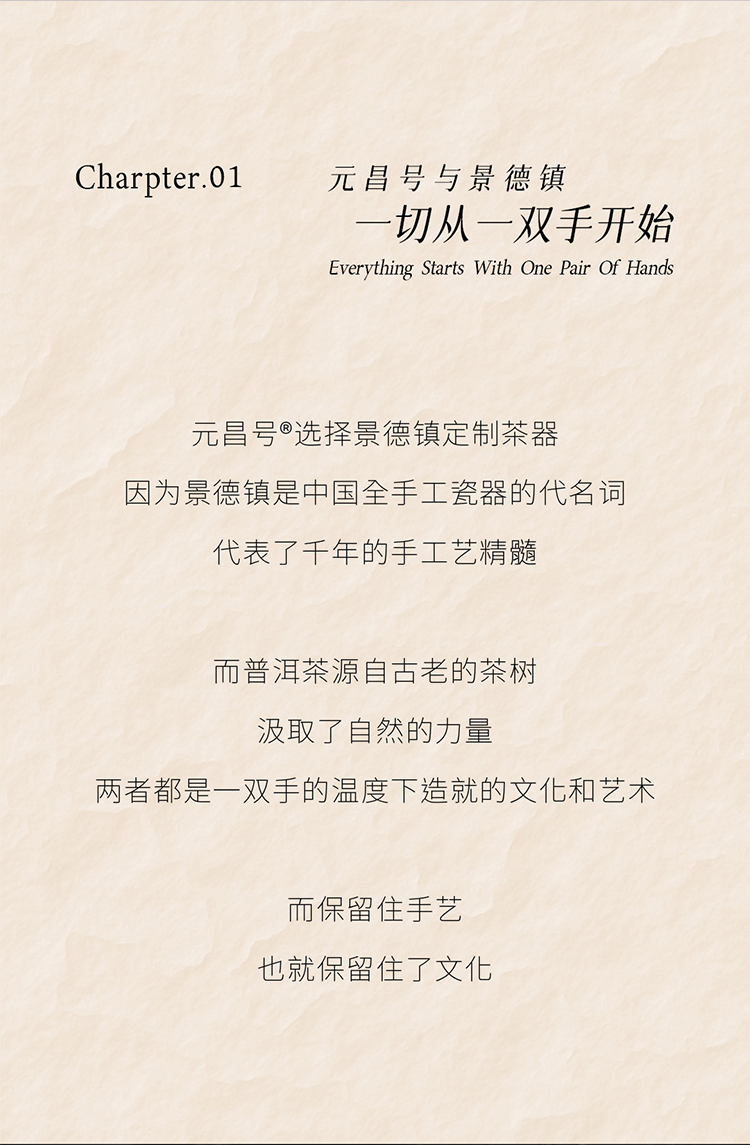 Charpter.01

元昌号与景德镇
一切从一双手开始
Everything Starts With One Pair Of Hands

元昌号®选择景德镇定制茶器
因为景德镇是中国全手工瓷器的代名词
代表了千年的手工艺精髓

而普洱茶源自古老的茶树
汲取了自然的力量
两者都是一双手的温度下造就的文化和艺术

而保留住手艺
也就保留住了文化